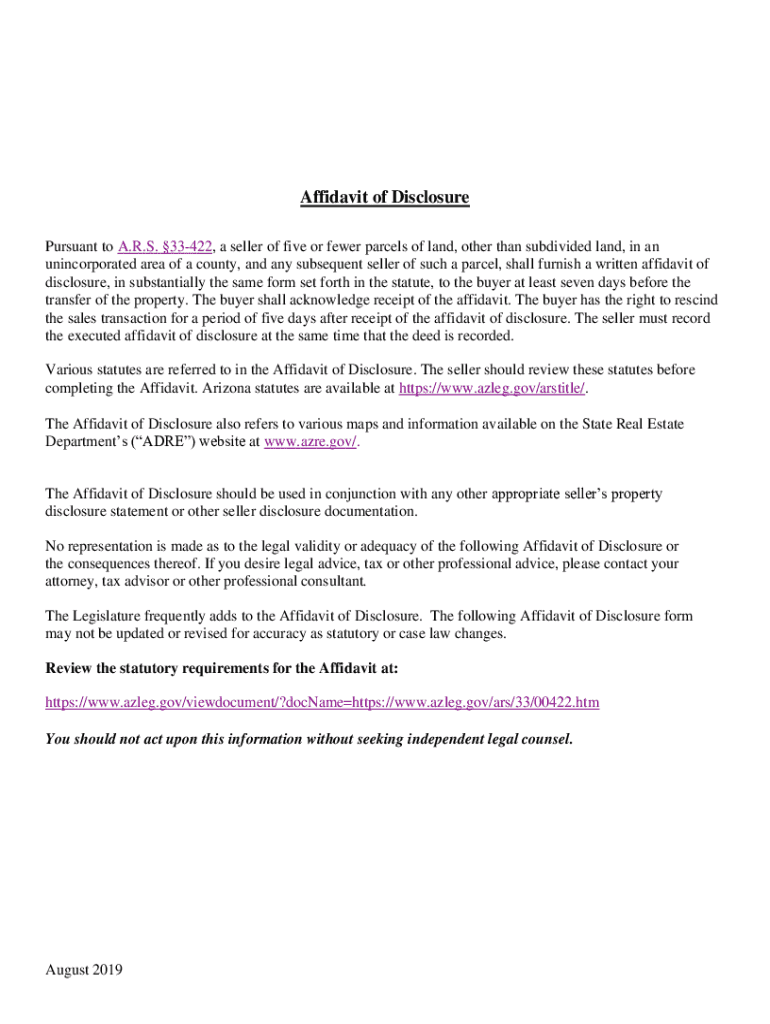 Affidavit of Disclosure

Pursuant to A.R.S. §33-422, a seller of five or fewer parcels of land, other than subdivided land, in an unincorporated area of a county, and any subsequent seller of such a parcel, shall furnish a written affidavit of disclosure, in substantially the same form set forth in the statute, to the buyer at least seven days before the transfer of the property. The buyer shall acknowledge receipt of the affidavit. The buyer has the right to rescind the sales transaction for a period of five days after receipt of the affidavit of disclosure. The seller must record the executed affidavit of disclosure at the same time that the deed is recorded.

Various statutes are referred to in the Affidavit of Disclosure. The seller should review these statutes before completing the Affidavit. Arizona statutes are available at https://www.azleg.gov/arstitle/.

The Affidavit of Disclosure also refers to various maps and information available on the State Real Estate Department's ("ADRE") website at www.azre.gov/.

The Affidavit of Disclosure should be used in conjunction with any other appropriate seller's property disclosure statement or other seller disclosure documentation.

No representation is made as to the legal validity or adequacy of the following Affidavit of Disclosure or the consequences thereof. If you desire legal advice, tax or other professional advice, please contact your attorney, tax advisor or other professional consultant.

The Legislature frequently adds to the Affidavit of Disclosure. The following Affidavit of Disclosure form may not be updated or revised for accuracy as statutory or case law changes.

Review the statutory requirements for the Affidavit at:

https://www.azleg.gov/viewdocument/?docName=https://www.azleg.gov/ars/33/00422.htm

You should not act upon this information without seeking independent legal counsel.

August 2019